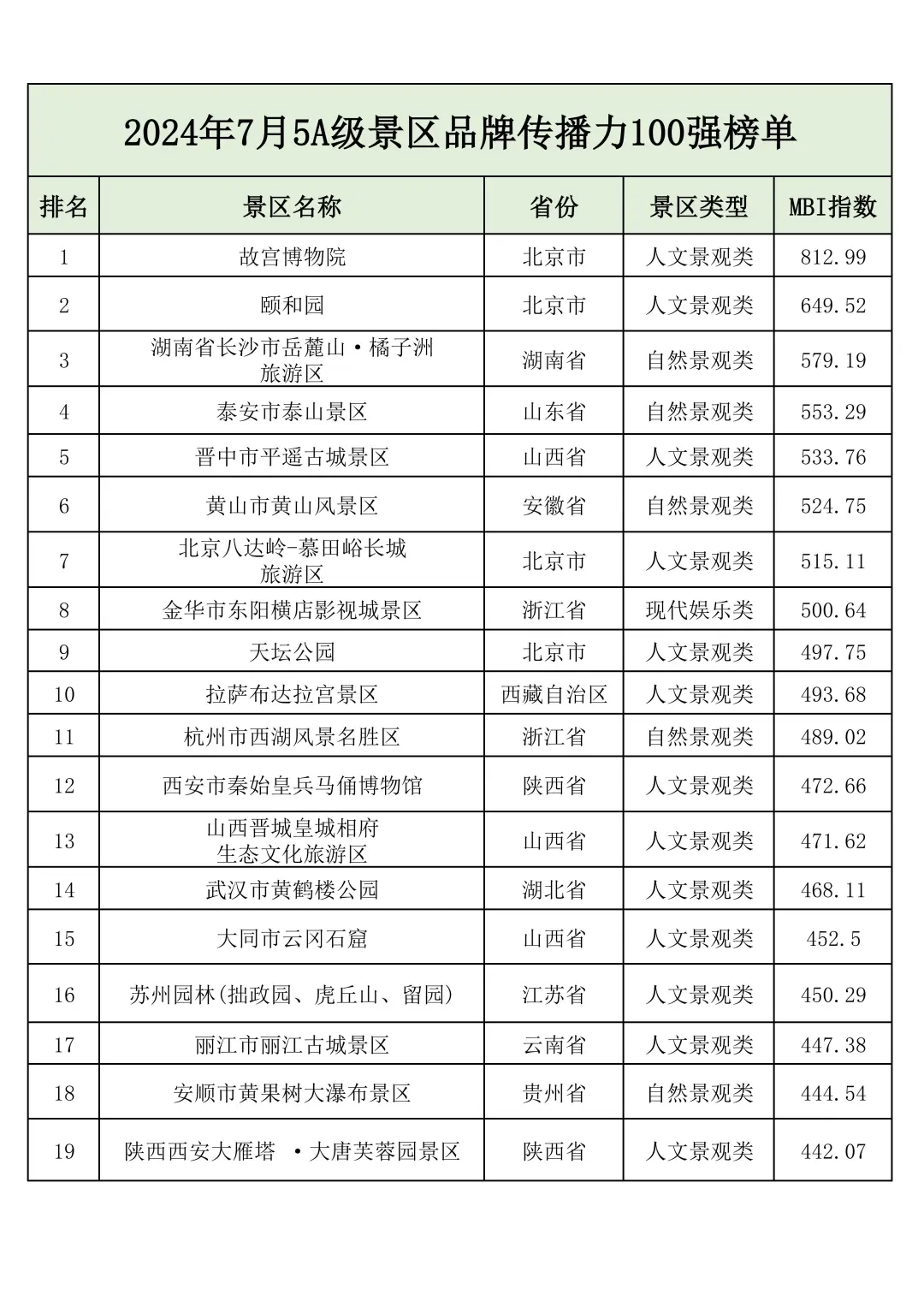 2024年7月5A级景区品牌传播力100强榜单

| 排名 | 景区名称 | 省份 | 景区类型 | MBI指数 |
|---|---|---|---|---|
| 1 | 故宫博物院 | 北京市 | 人文景观类 | 812.99 |
| 2 | 颐和园 | 北京市 | 人文景观类 | 649.52 |
| 3 | 湖南省长沙市岳麓山·橘子洲旅游区 | 湖南省 | 自然景观类 | 579.19 |
| 4 | 泰安市泰山景区 | 山东省 | 自然景观类 | 553.29 |
| 5 | 晋中市平遥古城景区 | 山西省 | 人文景观类 | 533.76 |
| 6 | 黄山市黄山风景区 | 安徽省 | 自然景观类 | 524.75 |
| 7 | 北京八达岭-慕田峪长城旅游区 | 北京市 | 人文景观类 | 515.11 |
| 8 | 金华市东阳横店影视城景区 | 浙江省 | 现代娱乐类 | 500.64 |
| 9 | 天坛公园 | 北京市 | 人文景观类 | 497.75 |
| 10 | 拉萨布达拉宫景区 | 西藏自治区 | 人文景观类 | 493.68 |
| 11 | 杭州市西湖风景名胜区 | 浙江省 | 自然景观类 | 489.02 |
| 12 | 西安市秦始皇兵马俑博物馆 | 陕西省 | 人文景观类 | 472.66 |
| 13 | 山西晋城皇城相府生态文化旅游区 | 山西省 | 人文景观类 | 471.62 |
| 14 | 武汉市黄鹤楼公园 | 湖北省 | 人文景观类 | 468.11 |
| 15 | 大同市云冈石窟 | 山西省 | 人文景观类 | 452.5 |
| 16 | 苏州园林(拙政园、虎丘山、留园) | 江苏省 | 人文景观类 | 450.29 |
| 17 | 丽江市丽江古城景区 | 云南省 | 人文景观类 | 447.38 |
| 18 | 安顺市黄果树大瀑布景区 | 贵州省 | 自然景观类 | 444.54 |
| 19 | 陕西西安大雁塔 ·大唐芙蓉园景区 | 陕西省 | 人文景观类 | 442.07 |